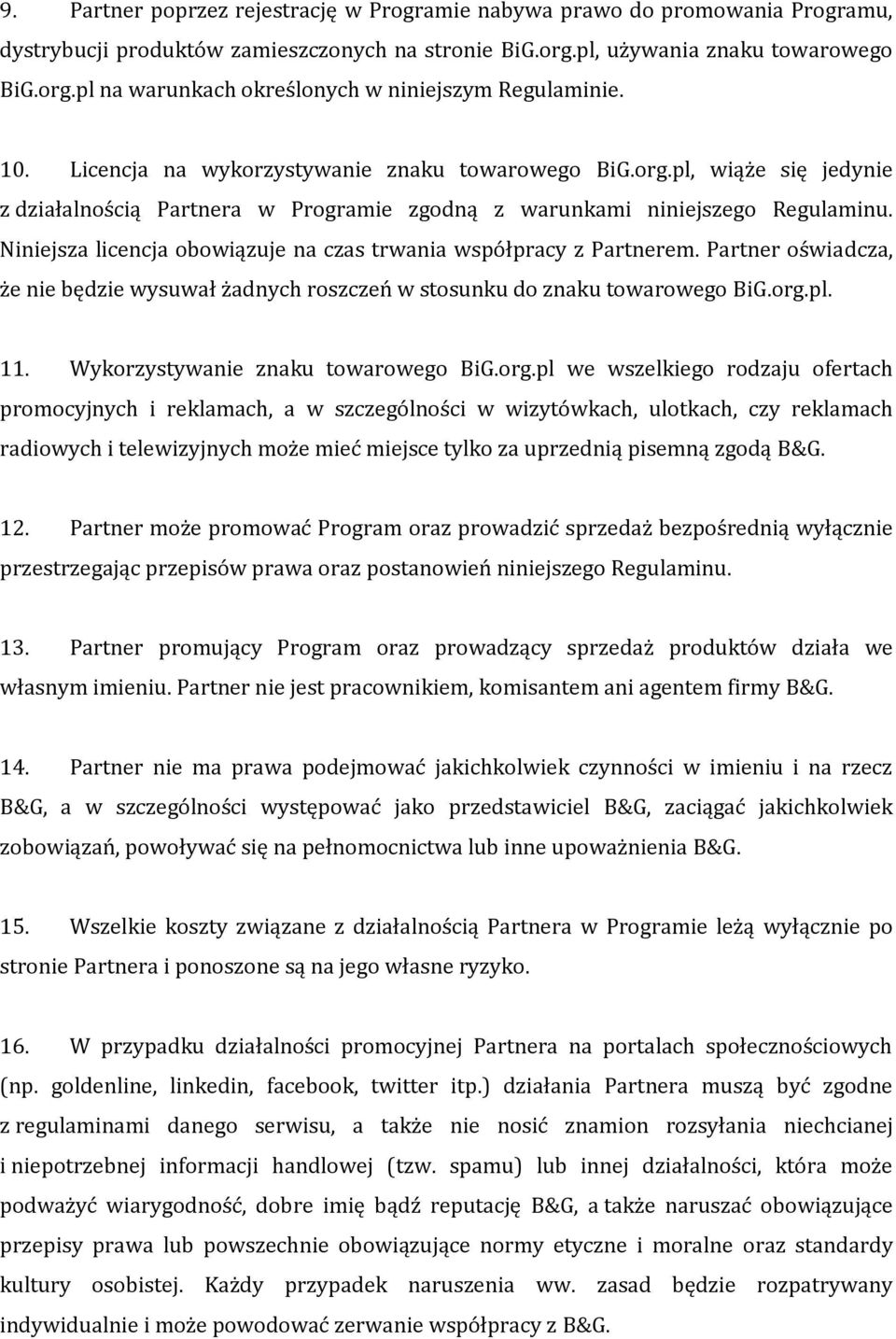 9. Partner poprzez rejestrację w Programie nabywa prawo do promowania Programu, dystrybucji produktów zamieszczonych na stronie BiG.org.pl, używania znaku towarowego BiG.org.pl na warunkach określonych w niniejszym Regulaminie.

10. Licencja na wykorzystywanie znaku towarowego BiG.org.pl, wiąże się jedynie z działalnością Partnera w Programie zgodną z warunkami niniejszego Regulaminu. Niniejsza licencja obowiązuje na czas trwania współpracy z Partnerem. Partner oświadcza, że nie będzie wysuwał żadnych roszczeń w stosunku do znaku towarowego BiG.org.pl.

11. Wykorzystywanie znaku towarowego BiG.org.pl we wszelkiego rodzaju ofertach promocyjnych i reklamach, a w szczególności w wizytówkach, ulotkach, czy reklamach radiowych i telewizyjnych może mieć miejsce tylko za uprzednią pisemną zgodą B&G.

12. Partner może promować Program oraz prowadzić sprzedaż bezpośrednią wyłącznie przestrzegając przepisów prawa oraz postanowień niniejszego Regulaminu.

13. Partner promujący Program oraz prowadzący sprzedaż produktów działa we własnym imieniu. Partner nie jest pracownikiem, komisantem ani agentem firmy B&G.

14. Partner nie ma prawa podejmować jakichkolwiek czynności w imieniu i na rzecz B&G, a w szczególności występować jako przedstawiciel B&G, zaciągać jakichkolwiek zobowiązań, powoływać się na pełnomocnictwa lub inne upoważnienia B&G.

15. Wszelkie koszty związane z działalnością Partnera w Programie leżą wyłącznie po stronie Partnera i ponoszone są na jego własne ryzyko.

16. W przypadku działalności promocyjnej Partnera na portalach społecznościowych (np. goldenline, linkedin, facebook, twitter itp.) działania Partnera muszą być zgodne z regulaminami danego serwisu, a także nie nosić znamion rozsyłania niechcianej i niepotrzebnej informacji handlowej (tzw. spamu) lub innej działalności, która może podważyć wiarygodność, dobre imię bądź reputację B&G, a także naruszać obowiązujące przepisy prawa lub powszechnie obowiązujące normy etyczne i moralne oraz standardy kultury osobistej. Każdy przypadek naruszenia ww. zasad będzie rozpatrywany indywidualnie i może powodować zerwanie współpracy z B&G.